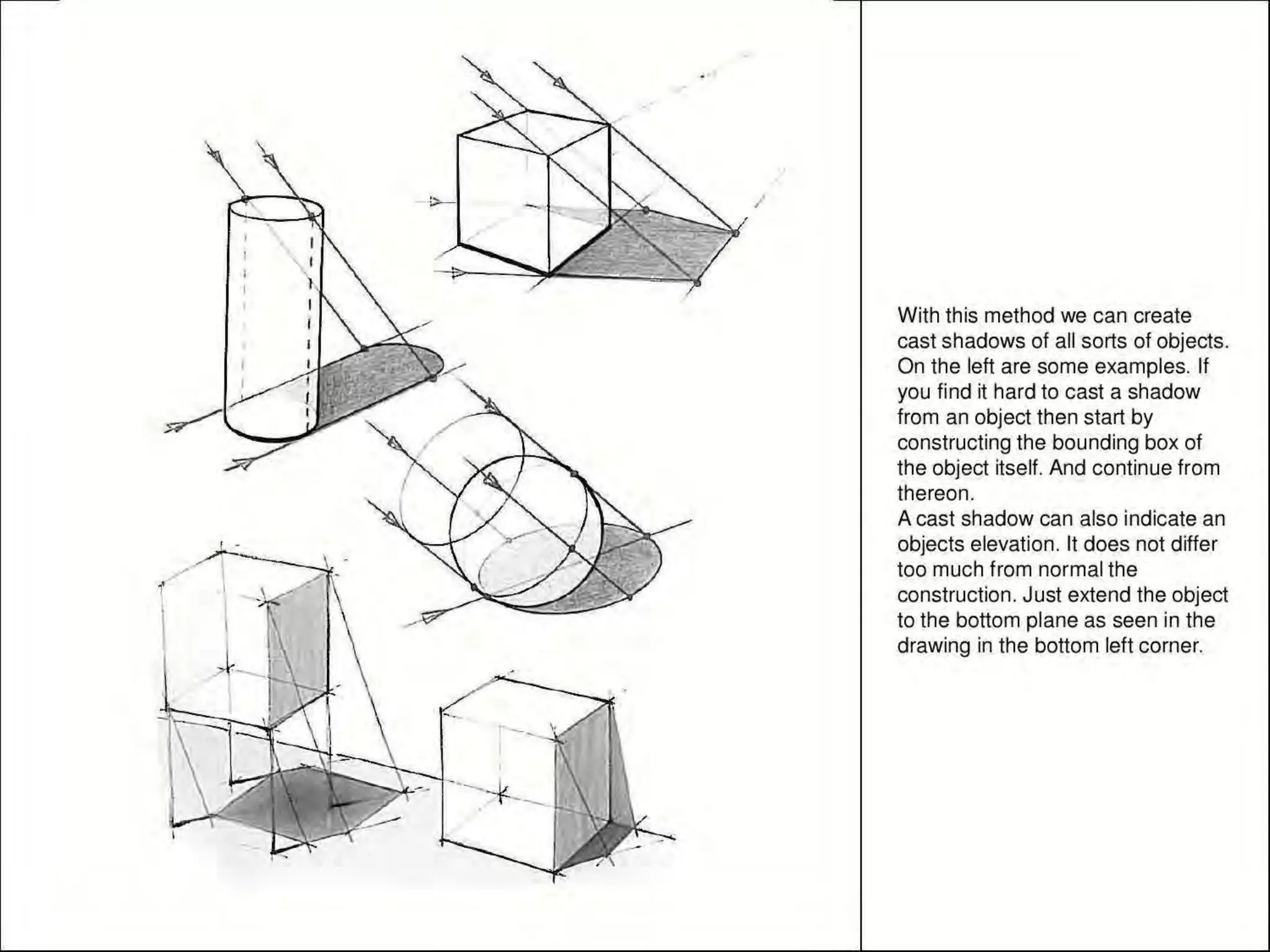 With this method we can create cast shadows of all sorts of objects. On the left are some examples. If you find it hard to cast a shadow from an object then start by constructing the bounding box of the object itself. And continue from thereon.
A cast shadow can also indicate an objects elevation. It does not differ too much from normal the construction. Just extend the object to the bottom plane as seen in the drawing in the bottom left corner.